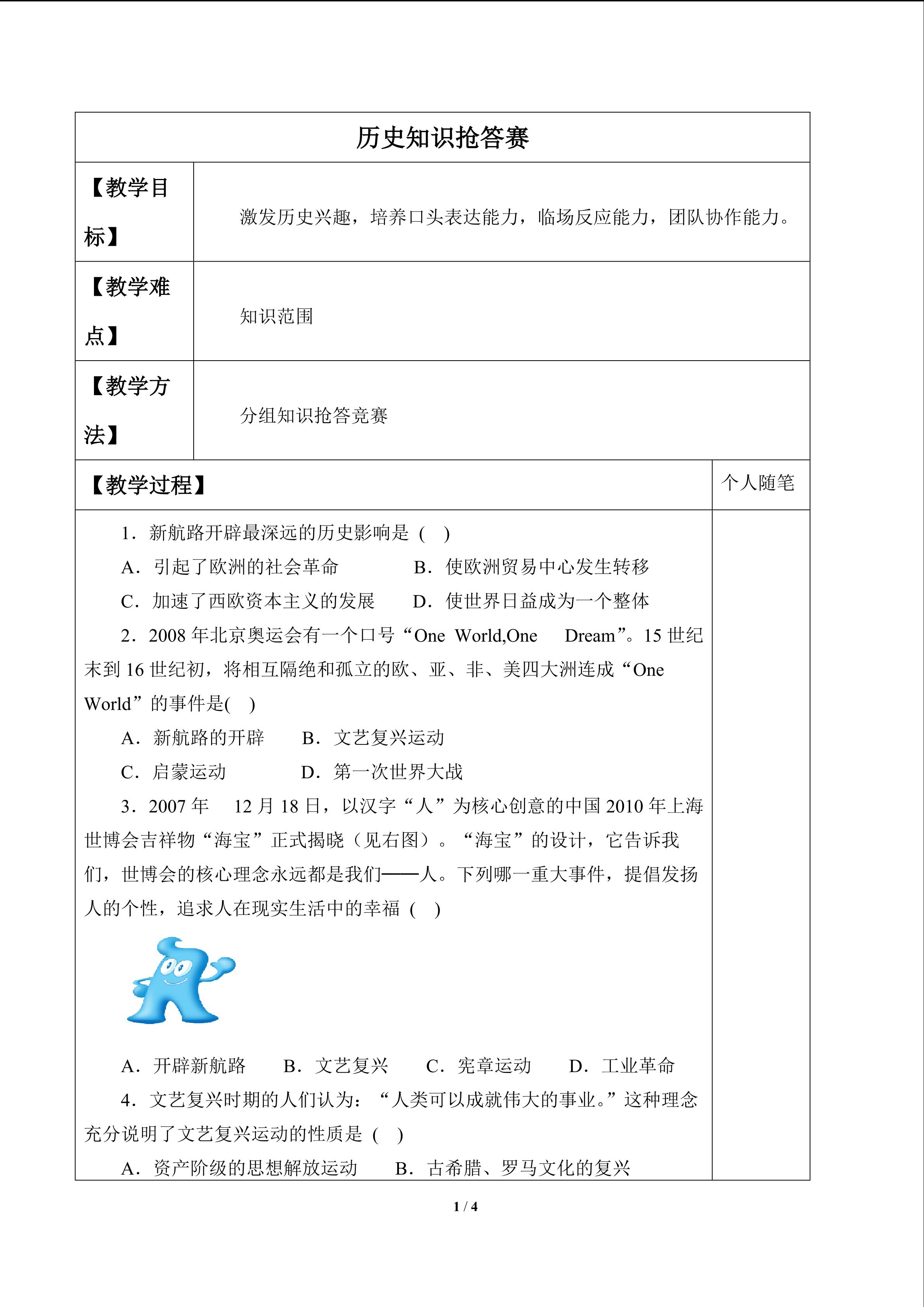 历史知识抢答赛

【教学目标】

激发历史兴趣，培养口头表达能力，临场反应能力，团队协作能力。

【教学难点】

知识范围

【教学方法】

分组知识抢答竞赛

【教学过程】

个人随笔

1．新航路开辟最深远的历史影响是（ ）

A．引起了欧洲的社会革命 B．使欧洲贸易中心发生转移

C．加速了西欧资本主义的发展 D．使世界日益成为一个整体

2．2008年北京奥运会有一个口号“One World,One Dream”。15世纪末到16世纪初，将相互隔绝和孤立的欧、亚、非、美四大洲连成“One World”的事件是( )

A．新航路的开辟 B．文艺复兴运动

C．启蒙运动 D．第一次世界大战

3．2007年 12月18日，以汉字“人”为核心创意的中国2010年上海世博会吉祥物“海宝”正式揭晓（见右图）。“海宝”的设计，它告诉我们，世博会的核心理念永远都是我们——人。下列哪一重大事件，提倡发扬人的个性，追求人在现实生活中的幸福（ ）

A．开辟新航路 B．文艺复兴 C．宪章运动 D．工业革命

4．文艺复兴时期的人们认为：“人类可以成就伟大的事业。”这种理念充分说明了文艺复兴运动的性质是（ ）

A．资产阶级的思想解放运动 B．古希腊、罗马文化的复兴

1 / 4